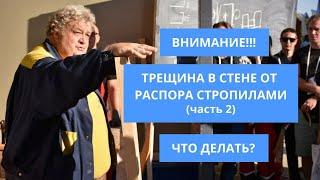 ВНИМАНИЕ!!!

ТРЕЩИНА В СТЕНЕ ОТ РАСПОРА СТРОПИЛАМИ
(часть 2)

ЧТО ДЕЛАТЬ?